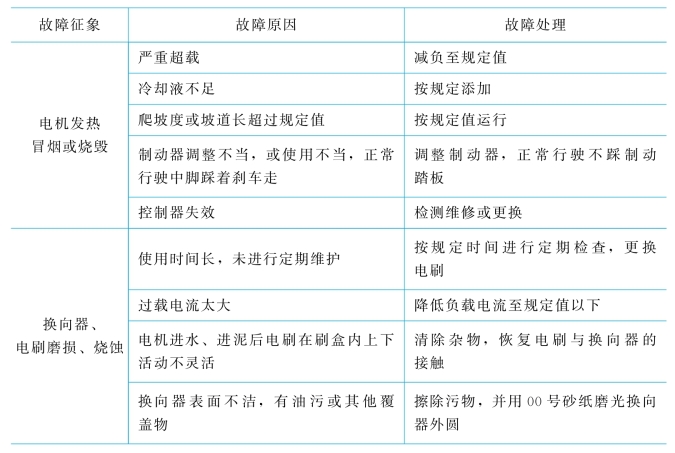 | 故障征象 | 故障原因 | 故障处理 |
|---|---|---|
| 电机发热冒烟或烧毁 | 严重超载 | 减负至规定值 |
| | 冷却液不足 | 按规定添加 |
| | 爬坡度或坡道长超过规定值 | 按规定值运行 |
| | 制动器调整不当，或使用不当，正常行驶中脚踩着刹车走 | 调整制动器，正常行驶不踩制动踏板 |
| | 控制器失效 | 检测维修或更换 |
| 换向器、电刷磨损、烧蚀 | 使用时间长，未进行定期维护 | 按规定时间进行定期检查，更换电刷 |
| | 过载电流太大 | 降低负载电流至规定值以下 |
| | 电机进水、进泥后电刷在刷盒内上下活动不灵活 | 清除杂物，恢复电刷与换向器的接触 |
| | 换向器表面不洁，有油污或其他覆盖物 | 擦除污物，并用00号砂纸磨光换向器外圆 |